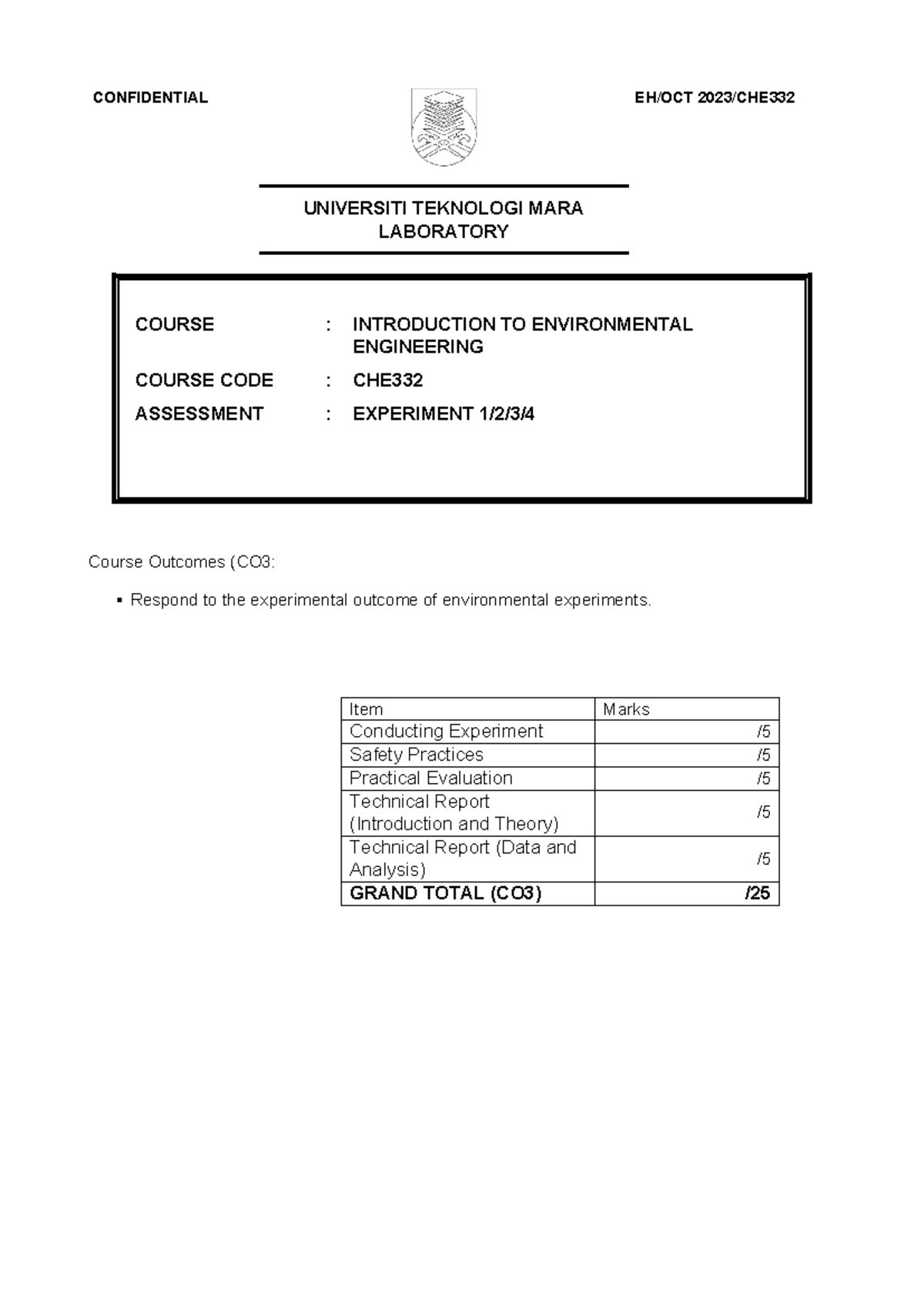 CONFIDENTIAL

EH/OCT 2023/CHE332

UNIVERSITI TEKNOLOGI MARA
LABORATORY

COURSE : INTRODUCTION TO ENVIRONMENTAL ENGINEERING

COURSE CODE : CHE332

ASSESSMENT : EXPERIMENT 1/2/3/4

Course Outcomes (CO3:

▪ Respond to the experimental outcome of environmental experiments.

| Item | Marks |
|---|---|
| Conducting Experiment | /5 |
| Safety Practices | /5 |
| Practical Evaluation | /5 |
| Technical Report (Introduction and Theory) | /5 |
| Technical Report (Data and Analysis) | /5 |
| **GRAND TOTAL (CO3)** | **/25** |